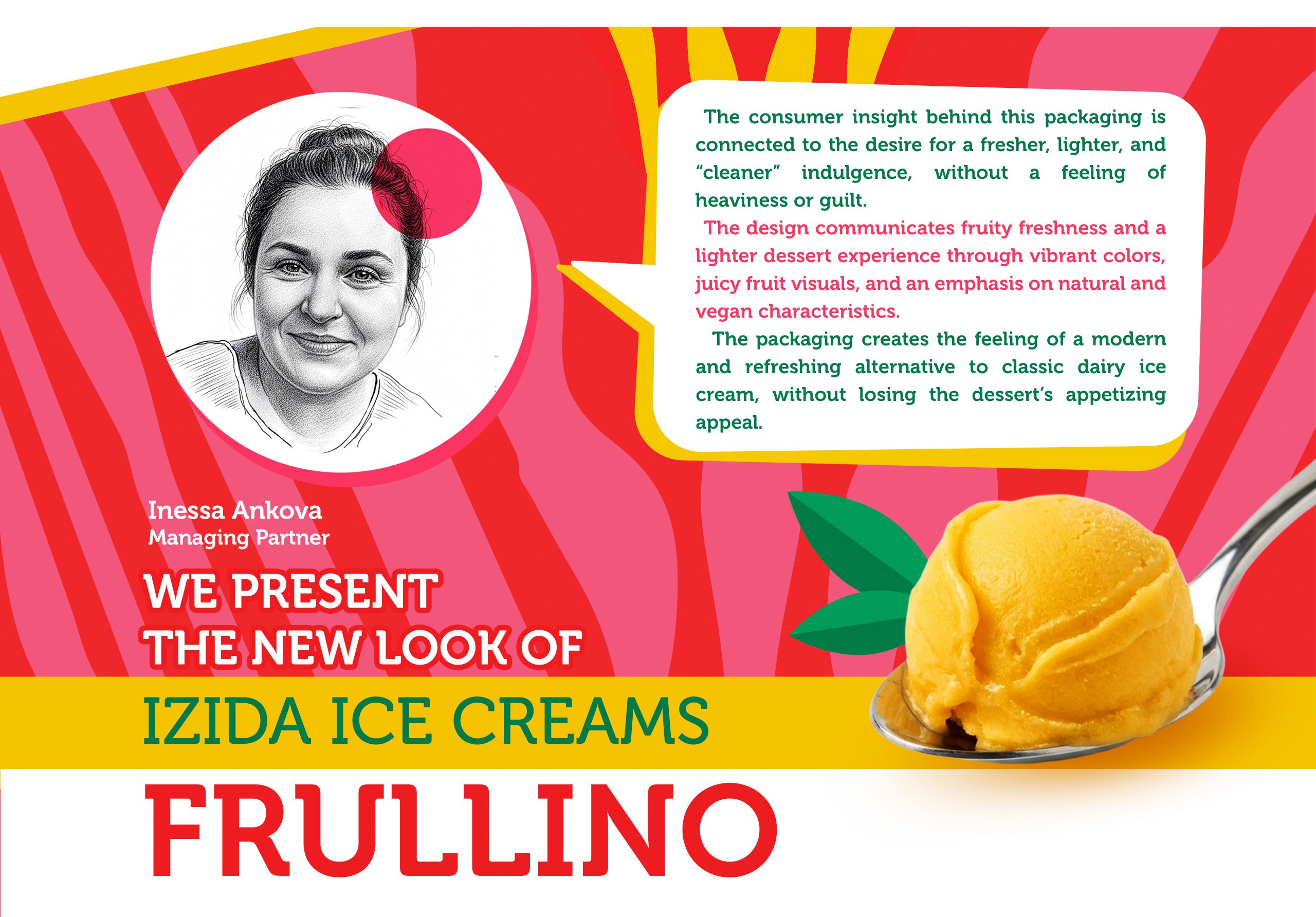 The consumer insight behind this packaging is connected to the desire for a fresher, lighter, and "cleaner" indulgence, without a feeling of heaviness or guilt.

The design communicates fruity freshness and a lighter dessert experience through vibrant colors, juicy fruit visuals, and an emphasis on natural and vegan characteristics.

The packaging creates the feeling of a modern and refreshing alternative to classic dairy ice cream, without losing the dessert's appetizing appeal.

Inessa Ankova
Managing Partner

WE PRESENT
THE NEW LOOK OF

IZIDA ICE CREAMS

FRULLINO